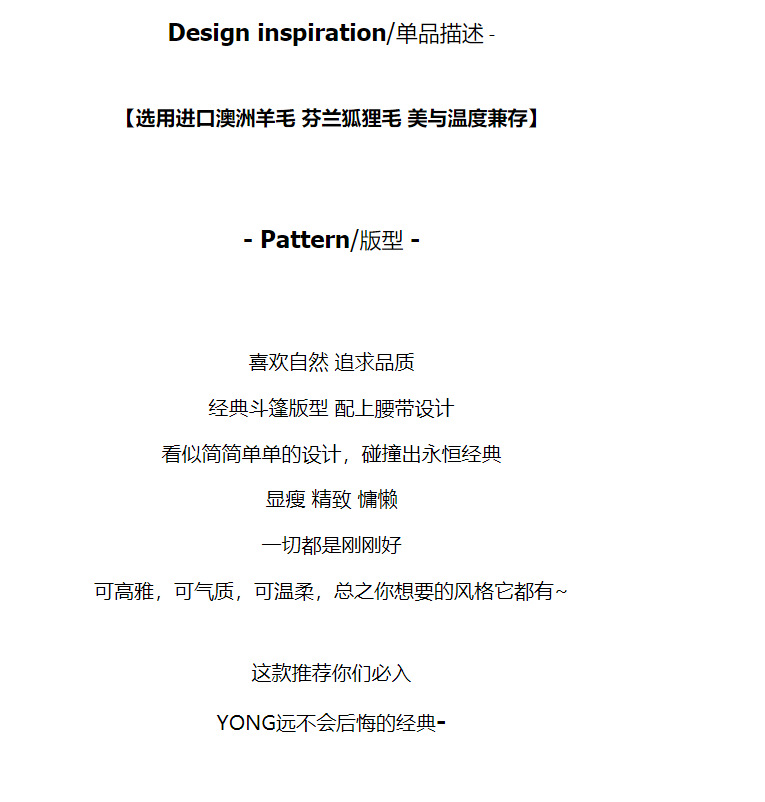 Design inspiration/单品描述 -

【选用进口澳洲羊毛 芬兰狐狸毛 美与温度兼存】

- Pattern/版型 -

喜欢自然 追求品质

经典斗篷版型 配上腰带设计

看似简简单单的设计，碰撞出永恒经典

显瘦 精致 慵懒

一切都是刚刚好

可高雅，可气质，可温柔，总之你想要的风格它都有~

这款推荐你们必入

YONG远不会后悔的经典-